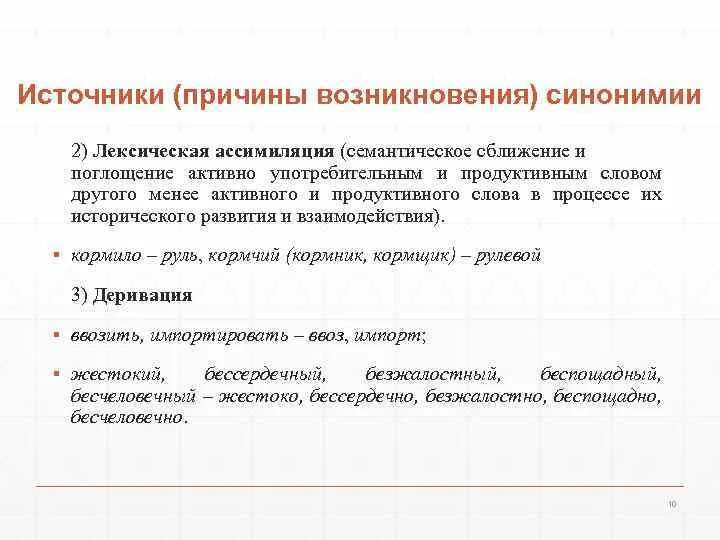 Источники (причины возникновения) синонимии

2) Лексическая ассимиляция (семантическое сближение и поглощение активно употребительным и продуктивным словом другого менее активного и продуктивного слова в процессе их исторического развития и взаимодействия).

▪ кормило – руль, кормчий (кормник, кормщик) – рулевой

3) Деривация

▪ ввозить, импортировать – ввоз, импорт;

▪ жестокий, бессердечный, безжалостный, беспощадный, бесчеловечный – жестоко, бессердечно, безжалостно, беспощадно, бесчеловечно.

10